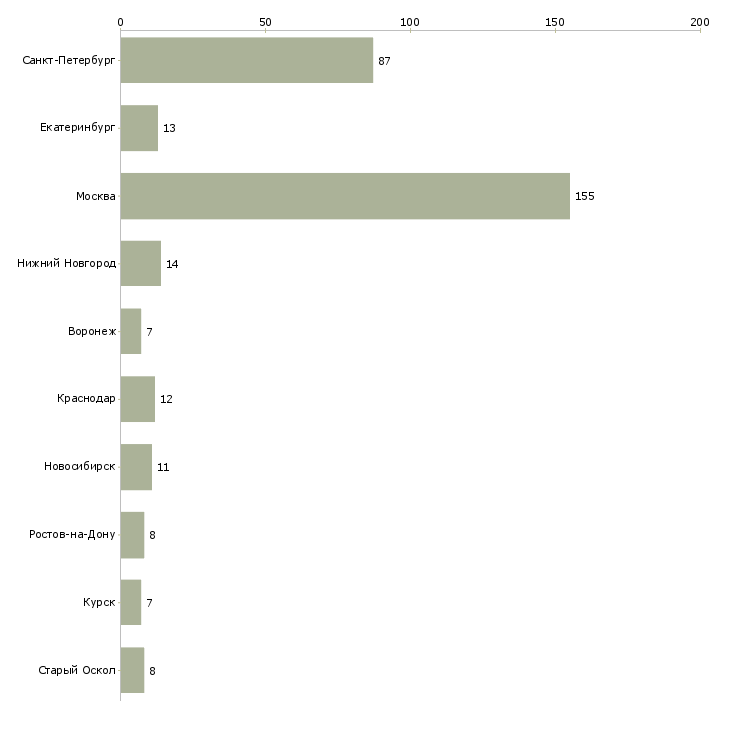 0 50 100 150 200

Санкт-Петербург 87
Екатеринбург 13
Москва 155
Нижний Новгород 14
Воронеж 7
Краснодар 12
Новосибирск 11
Ростов-на-Дону 8
Курск 7
Старый Оскол 8